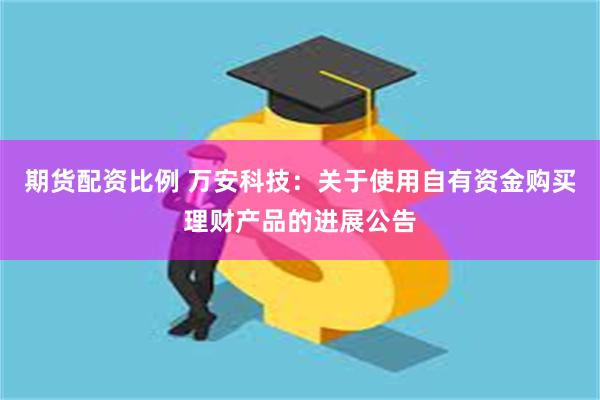 期货配资比例 万安科技：关于使用自有资金购买理财产品的进展公告